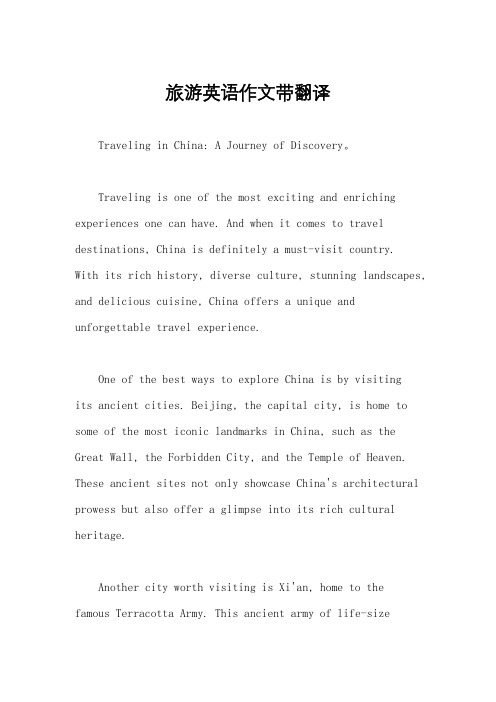 旅游英语作文带翻译

Traveling in China: A Journey of Discovery。

Traveling is one of the most exciting and enriching experiences one can have. And when it comes to travel destinations, China is definitely a must-visit country. With its rich history, diverse culture, stunning landscapes, and delicious cuisine, China offers a unique and unforgettable travel experience.

One of the best ways to explore China is by visiting its ancient cities. Beijing, the capital city, is home to some of the most iconic landmarks in China, such as the Great Wall, the Forbidden City, and the Temple of Heaven. These ancient sites not only showcase China's architectural prowess but also offer a glimpse into its rich cultural heritage.

Another city worth visiting is Xi'an, home to the famous Terracotta Army. This ancient army of life-size